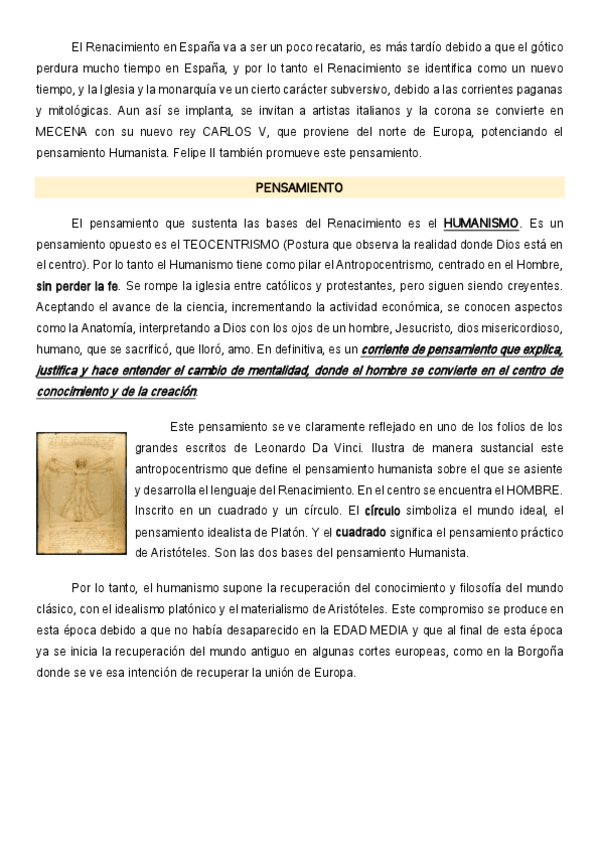 El Renacimiento en España va a ser un poco recatario, es más tardío debido a que el gótico perdura mucho tiempo en España, y por lo tanto el Renacimiento se identifica como un nuevo tiempo, y la Iglesia y la monarquía ve un cierto carácter subversivo, debido a las corrientes paganas y mitológicas. Aun así se implanta, se invitan a artistas italianos y la corona se convierte en MECENA con su nuevo rey CARLOS V, que proviene del norte de Europa, potenciando el pensamiento Humanista. Felipe II también promueve este pensamiento.

PENSAMIENTO

El pensamiento que sustenta las bases del Renacimiento es el HUMANISMO. Es un pensamiento opuesto es el TEOCENTRISMO (Postura que observa la realidad donde Dios está en el centro). Por lo tanto el Humanismo tiene como pilar el Antropocentrismo, centrado en el Hombre, sin perder la fe. Se rompe la iglesia entre católicos y protestantes, pero siguen siendo creyentes. Aceptando el avance de la ciencia, incrementando la actividad económica, se conocen aspectos como la Anatomía, interpretando a Dios con los ojos de un hombre, Jesucristo, dios misericordioso, humano, que se sacrificó, que lloró, amo. En definitiva, es un corriente de pensamiento que explica, justifica y hace entender el cambio de mentalidad, donde el hombre se convierte en el centro de conocimiento y de la creación.

Este pensamiento se ve claramente reflejado en uno de los folios de los grandes escritos de Leonardo Da Vinci. Ilustra de manera sustancial este antropocentrismo que define el pensamiento humanista sobre el que se asiente y desarrolla el lenguaje del Renacimiento. En el centro se encuentra el HOMBRE. Inscrito en un cuadrado y un círculo. El círculo simboliza el mundo ideal, el pensamiento idealista de Platón. Y el cuadrado significa el pensamiento práctico de Aristóteles. Son las dos bases del pensamiento Humanista.

Por lo tanto, el humanismo supone la recuperación del conocimiento y filosofía del mundo clásico, con el idealismo platónico y el materialismo de Aristóteles. Este compromiso se produce en esta época debido a que no había desaparecido en la EDAD MEDIA y que al final de esta época ya se inicia la recuperación del mundo antiguo en algunas cortes europeas, como en la Borgoña donde se ve esa intención de recuperar la unión de Europa.